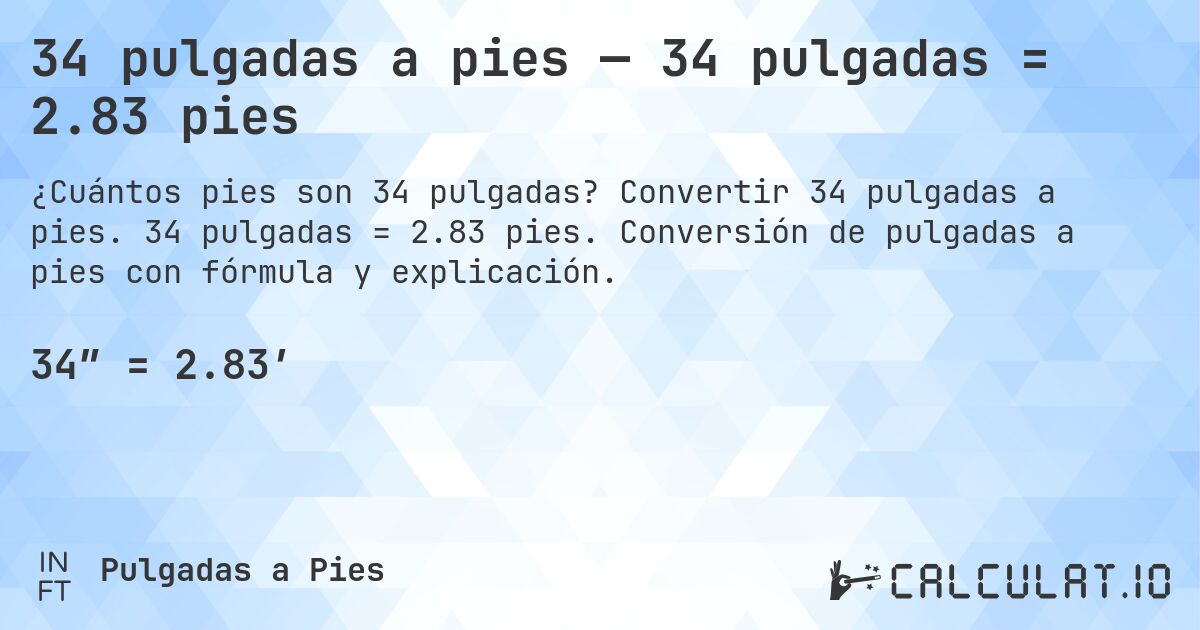 34 pulgadas a pies — 34 pulgadas = 2.83 pies

¿Cuántos pies son 34 pulgadas? Convertir 34 pulgadas a pies. 34 pulgadas = 2.83 pies. Conversión de pulgadas a pies con fórmula y explicación.

34″ = 2.83′

IN
FT
Pulgadas a Pies

CALCULAT.IO